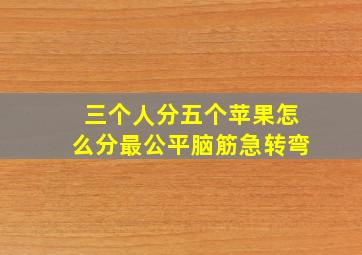 三个人分五个苹果怎么分最公平脑筋急转弯